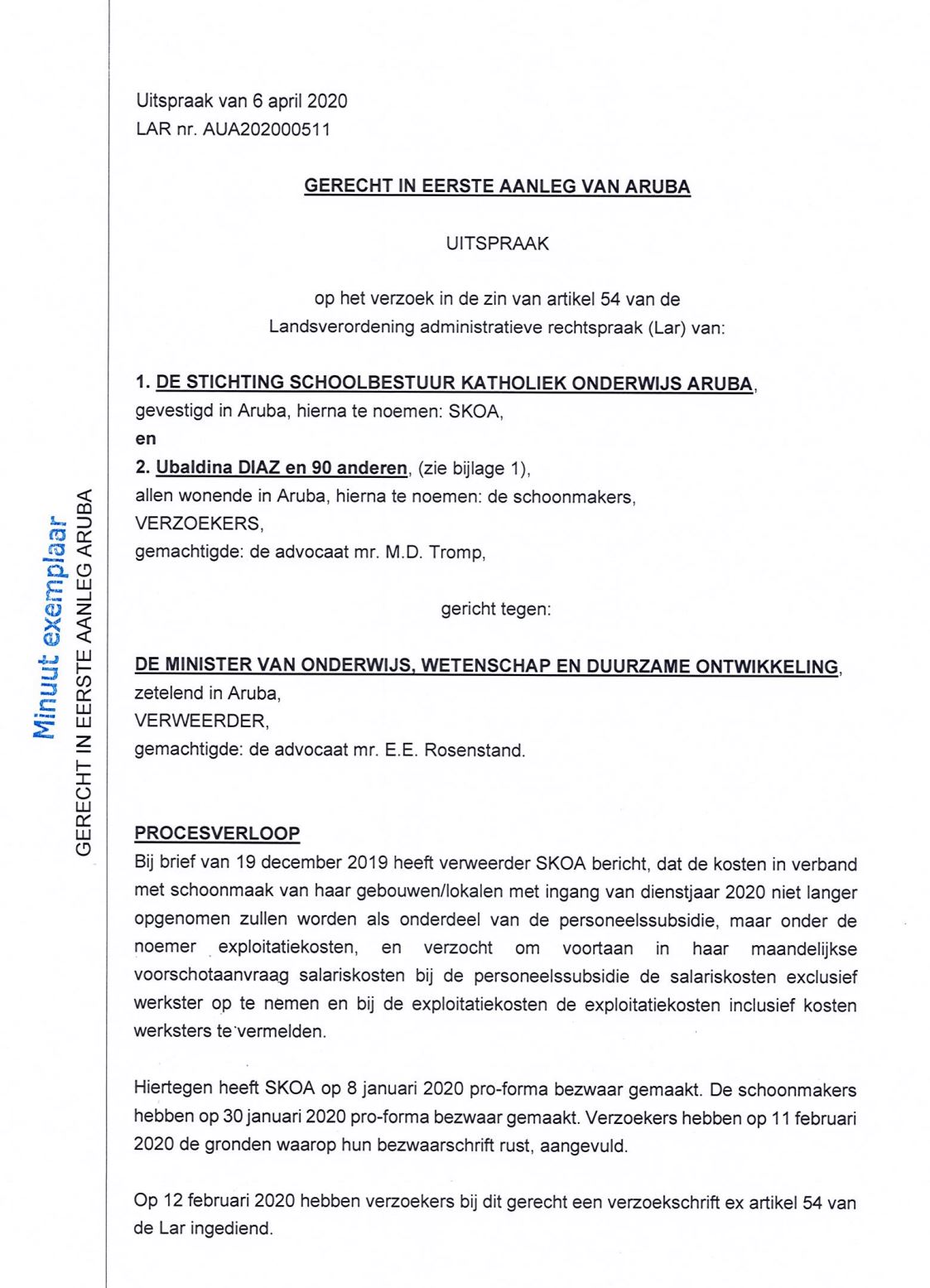 Uitspraak van 6 april 2020
LAR nr. AUA202000511

GERECHT IN EERSTE AANLEG VAN ARUBA

UITSPRAAK

op het verzoek in de zin van artikel 54 van de
Landsverordening administratieve rechtspraak (Lar) van:

1. DE STICHTING SCHOOLBESTUUR KATHOLIEK ONDERWIJS ARUBA,
gevestigd in Aruba, hierna te noemen: SKOA,
en
2. Ubaldina DIAZ en 90 anderen, (zie bijlage 1),
allen wonende in Aruba, hierna te noemen: de schoonmakers,
VERZOEKERS,
gemachtigde: de advocaat mr. M.D. Tromp,

gericht tegen:

DE MINISTER VAN ONDERWIJS, WETENSCHAP EN DUURZAME ONTWIKKELING,
zetelend in Aruba,
VERWEERDER,
gemachtigde: de advocaat mr. E.E. Rosenstand.

PROCESVERLOOP
Bij brief van 19 december 2019 heeft verweerder SKOA bericht, dat de kosten in verband met schoonmaak van haar gebouwen/lokalen met ingang van dienstjaar 2020 niet langer opgenomen zullen worden als onderdeel van de personeelssubsidie, maar onder de noemer exploitatiekosten, en verzocht om voortaan in haar maandelijkse voorschotaanvraag salariskosten bij de personeelssubsidie de salariskosten exclusief werkster op te nemen en bij de exploitatiekosten de exploitatiekosten inclusief kosten werksters te vermelden.

Hiertegen heeft SKOA op 8 januari 2020 pro-forma bezwaar gemaakt. De schoonmakers hebben op 30 januari 2020 pro-forma bezwaar gemaakt. Verzoekers hebben op 11 februari 2020 de gronden waarop hun bezwaarschrift rust, aangevuld.

Op 12 februari 2020 hebben verzoekers bij dit gerecht een verzoekschrift ex artikel 54 van de Lar ingediend.

Minuut exemplaar
GERECHT IN EERSTE AANLEG ARUBA